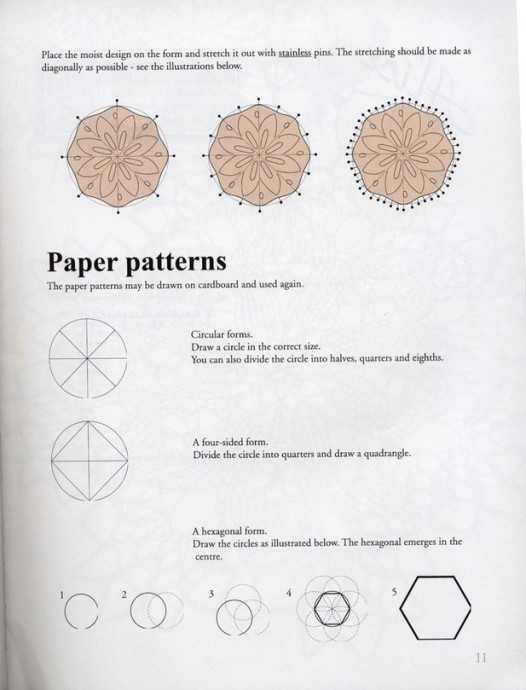 Place the moist design on the form and stretch it out with stainless pins. The stretching should be made as diagonally as possible - see the illustrations below.

Paper patterns

The paper patterns may be drawn on cardboard and used again.

Circular forms.
Draw a circle in the correct size.
You can also divide the circle into halves, quarters and eighths.

A four-sided form.
Divide the circle into quarters and draw a quadrangle.

A hexagonal form.
Draw the circles as illustrated below. The hexagonal emerges in the centre.

1

2

3

4

5

11